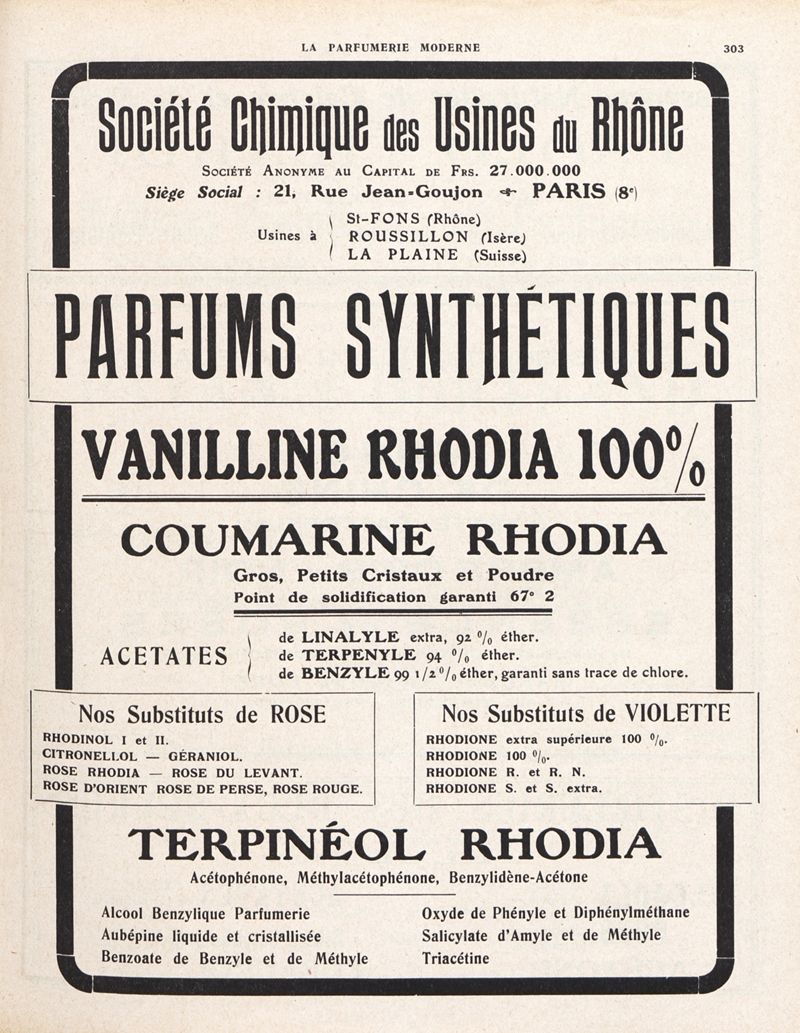 LA PARFUMERIE MODERNE 303

Société Chimique des Usines du Rhône

Société Anonyme au Capital de Frs. 27.000.000
Siège Social : 21, Rue Jean-Goujon PARIS (8e)

Usines à St-FONS (Rhône)
ROUSSILLON (Isère)
LA PLAINE (Suisse)

PARFUMS SYNTHÉTIQUES

VANILLINE RHODIA 100%

COUMARINE RHODIA

Gros, Petits Cristaux et Poudre
Point de solidification garanti 67° 2

ACETATES
de LINALYLE extra, 92 % éther.
de TERPENYLE 94 % éther.
de BENZYLE 99 1/2 % éther, garanti sans trace de chlore.

Nos Substituts de ROSE
RHODINOL I et II.
CITRONELLOL — GÉRANIOL.
ROSE RHODIA — ROSE DU LEVANT.
ROSE D'ORIENT ROSE DE PERSE, ROSE ROUGE.

Nos Substituts de VIOLETTE
RHODIONE extra supérieure 100 %.
RHODIONE 100 %.
RHODIONE R. et R. N.
RHODIONE S. et S. extra.

TERPINÉOL RHODIA

Acétophénone, Méthylacétophénone, Benzylidène-Acétone

Alcool Benzylique Parfumerie
Aubépine liquide et cristallisée
Benzoate de Benzyle et de Méthyle

Oxyde de Phényle et Diphénylméthane
Salicylate d'Amyle et de Méthyle
Triacétine